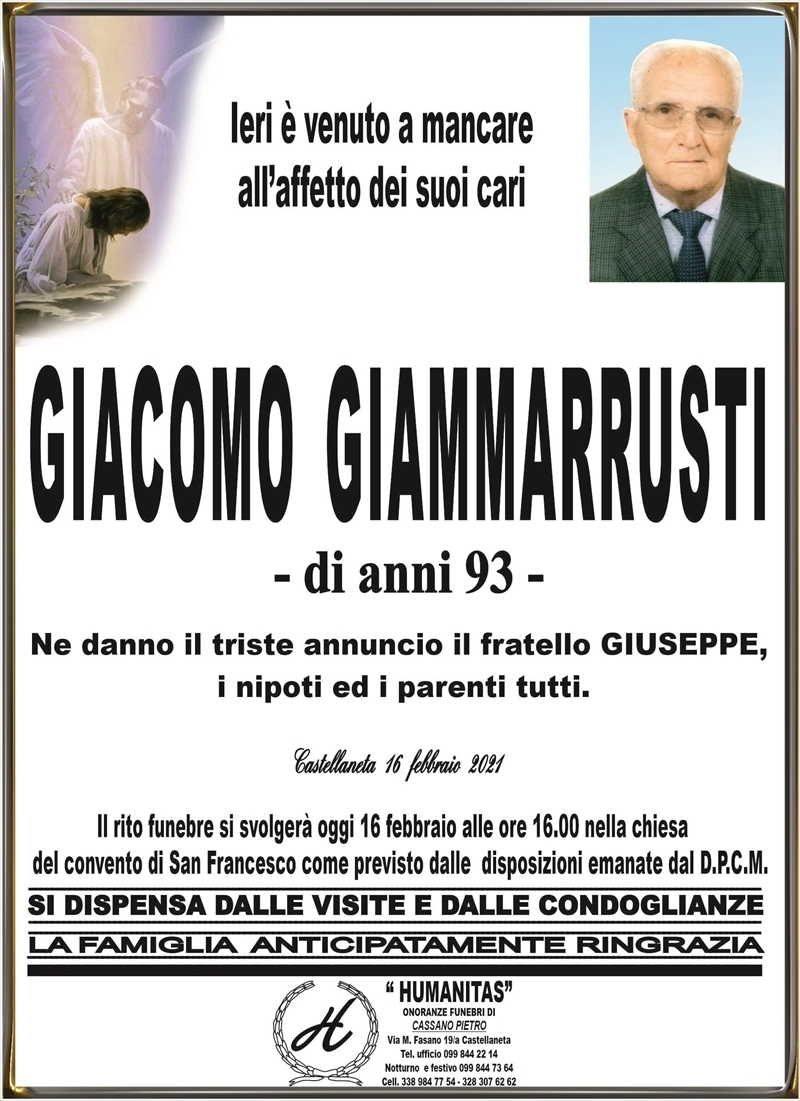 Ieri è venuto a mancare all'affetto dei suoi cari

GIACOMO GIAMMARRUSTI

- di anni 93 -

Ne danno il triste annuncio il fratello GIUSEPPE, i nipoti ed i parenti tutti.

Castellaneta 16 febbraio 2021

Il rito funebre si svolgerà oggi 16 febbraio alle ore 16.00 nella chiesa del convento di San Francesco come previsto dalle disposizioni emanate dal D.P.C.M.

SI DISPENSA DALLE VISITE E DALLE CONDOGLIANZE

LA FAMIGLIA ANTICIPATAMENTE RINGRAZIA

H

" HUMANITAS"
ONORANZE FUNEBRI DI
CASSANO PIETRO
Via M. Fasano 19/a Castellaneta
Tel. ufficio 099 844 22 14
Notturno e festivo 099 844 73 64
Cell. 338 984 77 54 - 328 307 62 62